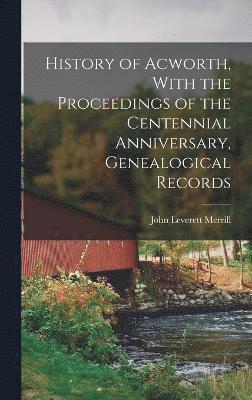 History of Acworth, With the Proceedings of the Centennial Anniversary, Genealogical Records

John Leverett Merrill